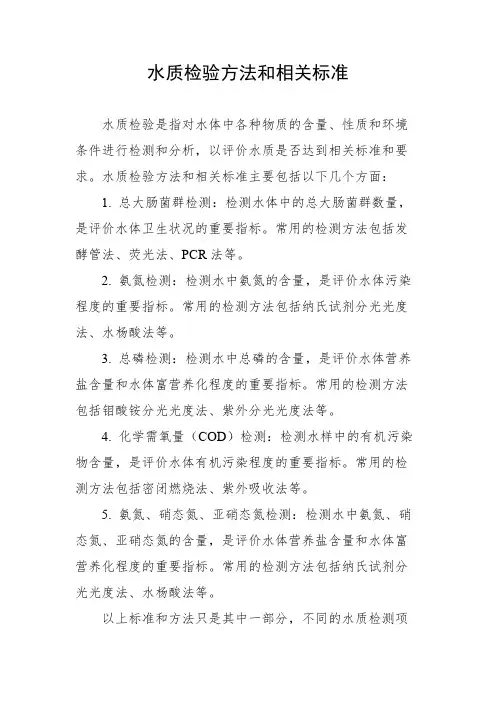 水质检验方法和相关标准

水质检验是指对水体中各种物质的含量、性质和环境条件进行检测和分析，以评价水质是否达到相关标准和要求。水质检验方法和相关标准主要包括以下几个方面：

1. 总大肠菌群检测：检测水体中的总大肠菌群数量，是评价水体卫生状况的重要指标。常用的检测方法包括发酵管法、荧光法、PCR 法等。

2. 氨氮检测：检测水中氨氮的含量，是评价水体污染程度的重要指标。常用的检测方法包括纳氏试剂分光光度法、水杨酸法等。

3. 总磷检测：检测水中总磷的含量，是评价水体营养盐含量和水体富营养化程度的重要指标。常用的检测方法包括钼酸铵分光光度法、紫外分光光度法等。

4. 化学需氧量（COD）检测：检测水样中的有机污染物含量，是评价水体有机污染程度的重要指标。常用的检测方法包括密闭燃烧法、紫外吸收法等。

5. 氨氮、硝态氮、亚硝态氮检测：检测水中氨氮、硝态氮、亚硝态氮的含量，是评价水体营养盐含量和水体富营养化程度的重要指标。常用的检测方法包括纳氏试剂分光光度法、水杨酸法等。

以上标准和方法只是其中一部分，不同的水质检测项